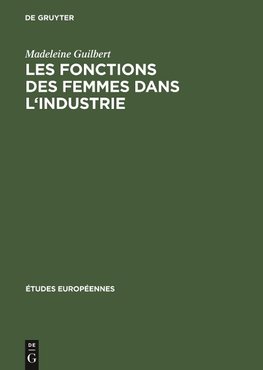 DE GRUYTER

Madeleine Guilbert

LES FONCTIONS DES FEMMES DANS L'INDUSTRIE

ÉTUDES EUROPÉENNES

DE
G